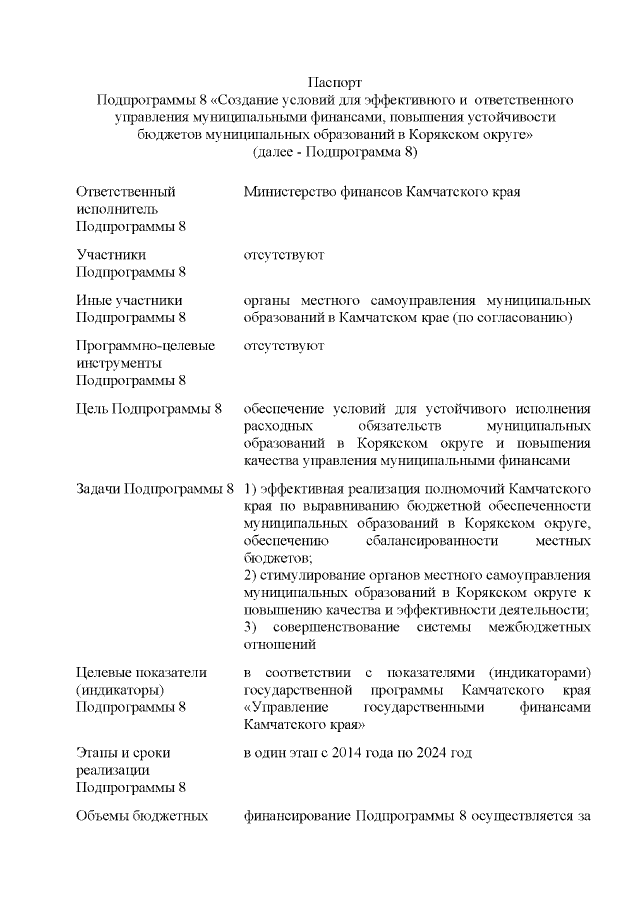 Паспорт
Подпрограммы 8 «Создание условий для эффективного и ответственного управления муниципальными финансами, повышения устойчивости бюджетов муниципальных образований в Корякском округе»
(далее - Подпрограмма 8)

| | |
|---|---|
| Ответственный исполнитель Подпрограммы 8 | Министерство финансов Камчатского края |
| Участники Подпрограммы 8 | отсутствуют |
| Иные участники Подпрограммы 8 | органы местного самоуправления муниципальных образований в Камчатском крае (по согласованию) |
| Программно-целевые инструменты Подпрограммы 8 | отсутствуют |
| Цель Подпрограммы 8 | обеспечение условий для устойчивого исполнения расходных обязательств муниципальных образований в Корякском округе и повышения качества управления муниципальными финансами |
| Задачи Подпрограммы 8 | 1) эффективная реализация полномочий Камчатского края по выравниванию бюджетной обеспеченности муниципальных образований в Корякском округе, обеспечению сбалансированности местных бюджетов; 2) стимулирование органов местного самоуправления муниципальных образований в Корякском округе к повышению качества и эффективности деятельности; 3) совершенствование системы межбюджетных отношений |
| Целевые показатели (индикаторы) Подпрограммы 8 | в соответствии с показателями (индикаторами) государственной программы Камчатского края «Управление государственными финансами Камчатского края» |
| Этапы и сроки реализации Подпрограммы 8 | в один этап с 2014 года по 2024 год |
| Объемы бюджетных | финансирование Подпрограммы 8 осуществляется за |